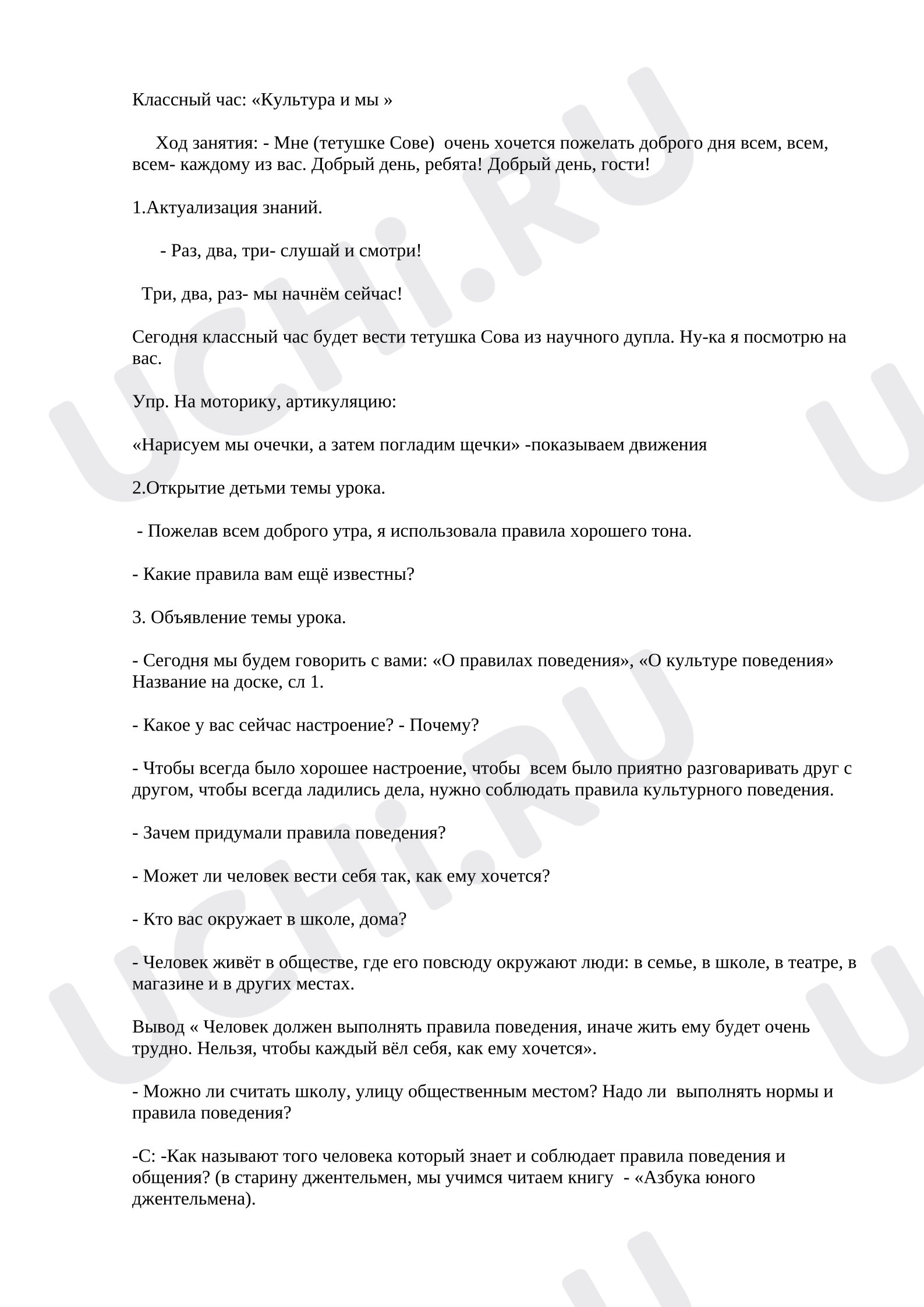 Классный час: «Культура и мы »

Ход занятия: - Мне (тетушке Сове) очень хочется пожелать доброго дня всем, всем, всем- каждому из вас. Добрый день, ребята! Добрый день, гости!

1.Актуализация знаний.

- Раз, два, три- слушай и смотри!

Три, два, раз- мы начнём сейчас!

Сегодня классный час будет вести тетушка Сова из научного дупла. Ну-ка я посмотрю на вас.

Упр. На моторику, артикуляцию:

«Нарисуем мы очечки, а затем погладим щечки» -показываем движения

2.Открытие детьми темы урока.

- Пожелав всем доброго утра, я использовала правила хорошего тона.

- Какие правила вам ещё известны?

3. Объявление темы урока.

- Сегодня мы будем говорить с вами: «О правилах поведения», «О культуре поведения» Название на доске, сл 1.

- Какое у вас сейчас настроение? - Почему?

- Чтобы всегда было хорошее настроение, чтобы всем было приятно разговаривать друг с другом, чтобы всегда ладились дела, нужно соблюдать правила культурного поведения.

- Зачем придумали правила поведения?

- Может ли человек вести себя так, как ему хочется?

- Кто вас окружает в школе, дома?

- Человек живёт в обществе, где его повсюду окружают люди: в семье, в школе, в театре, в магазине и в других местах.

Вывод « Человек должен выполнять правила поведения, иначе жить ему будет очень трудно. Нельзя, чтобы каждый вёл себя, как ему хочется».

- Можно ли считать школу, улицу общественным местом? Надо ли выполнять нормы и правила поведения?

-С: -Как называют того человека который знает и соблюдает правила поведения и общения? (в старину джентельмен, мы учимся читаем книгу - «Азбука юного джентельмена).

UCHi.RU